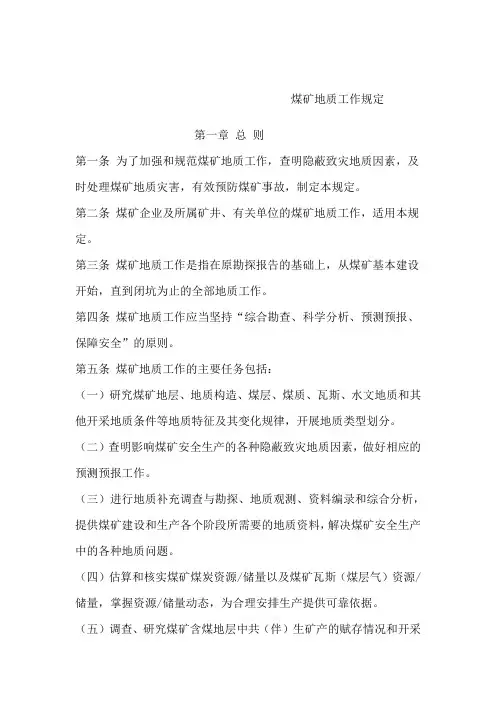 煤矿地质工作规定

第一章 总 则

第一条 为了加强和规范煤矿地质工作，查明隐蔽致灾地质因素，及时处理煤矿地质灾害，有效预防煤矿事故，制定本规定。

第二条 煤矿企业及所属矿井、有关单位的煤矿地质工作，适用本规定。

第三条 煤矿地质工作是指在原勘探报告的基础上，从煤矿基本建设开始，直到闭坑为止的全部地质工作。

第四条 煤矿地质工作应当坚持“综合勘查、科学分析、预测预报、保障安全”的原则。

第五条 煤矿地质工作的主要任务包括：

（一）研究煤矿地层、地质构造、煤层、煤质、瓦斯、水文地质和其他开采地质条件等地质特征及其变化规律，开展地质类型划分。

（二）查明影响煤矿安全生产的各种隐蔽致灾地质因素，做好相应的预测预报工作。

（三）进行地质补充调查与勘探、地质观测、资料编录和综合分析，提供煤矿建设和生产各个阶段所需要的地质资料，解决煤矿安全生产中的各种地质问题。

（四）估算和核实煤矿煤炭资源/储量以及煤矿瓦斯（煤层气）资源/储量，掌握资源/储量动态，为合理安排生产提供可靠依据。

（五）调查、研究煤矿含煤地层中共（伴）生矿产的赋存情况和开采